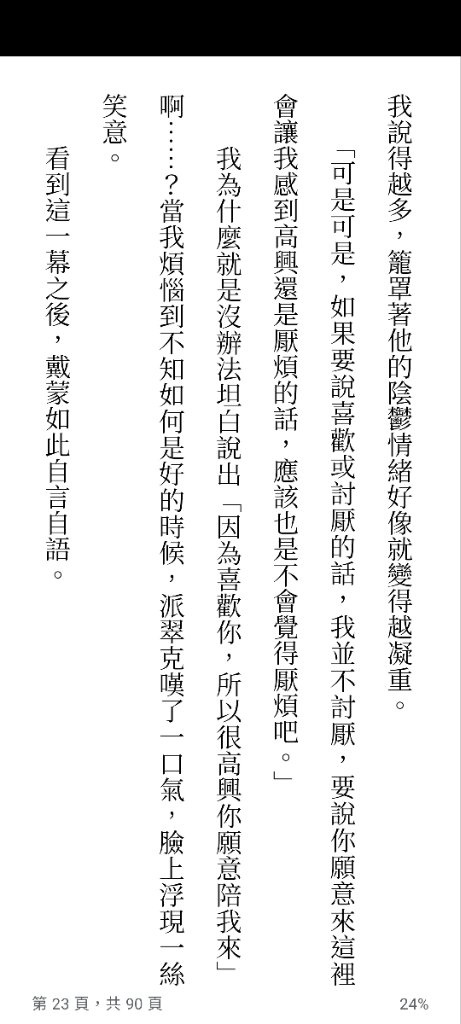 我說得越多，籠罩著他的陰鬱情緒好像就變得越凝重。

「可是可是，如果要說喜歡或討厭的話，我並不討厭，要說你願意來這裡會讓我感到高興還是厭煩的話，應該也是不會覺得厭煩吧。」

我為什麼就是沒辦法坦白說出「因為喜歡你，所以很高興你願意陪我來」啊……？當我煩惱到不知如何是好的時候，派翠克嘆了一口氣，臉上浮現一絲笑意。

看到這一幕之後，戴蒙如此自言自語。

第 23 頁，共 90 頁

24%